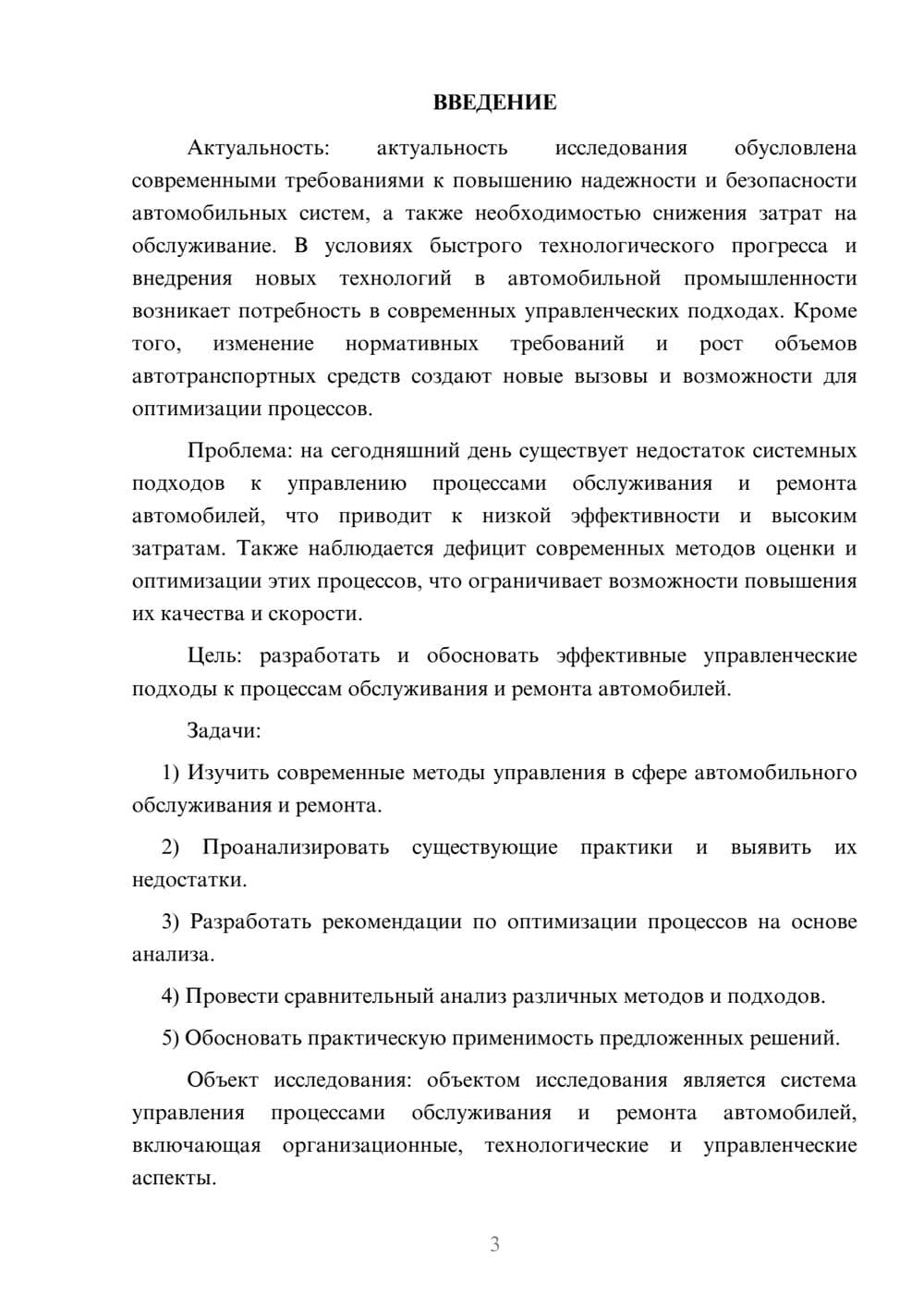 ВВЕДЕНИЕ

Актуальность: актуальность исследования обусловлена современными требованиями к повышению надежности и безопасности автомобильных систем, а также необходимостью снижения затрат на обслуживание. В условиях быстрого технологического прогресса и внедрения новых технологий в автомобильной промышленности возникает потребность в современных управленческих подходах. Кроме того, изменение нормативных требований и рост объемов автотранспортных средств создают новые вызовы и возможности для оптимизации процессов.

Проблема: на сегодняшний день существует недостаток системных подходов к управлению процессами обслуживания и ремонта автомобилей, что приводит к низкой эффективности и высоким затратам. Также наблюдается дефицит современных методов оценки и оптимизации этих процессов, что ограничивает возможности повышения их качества и скорости.

Цель: разработать и обосновать эффективные управленческие подходы к процессам обслуживания и ремонта автомобилей.

Задачи:

1) Изучить современные методы управления в сфере автомобильного обслуживания и ремонта.

2) Проанализировать существующие практики и выявить их недостатки.

3) Разработать рекомендации по оптимизации процессов на основе анализа.

4) Провести сравнительный анализ различных методов и подходов.

5) Обосновать практическую применимость предложенных решений.

Объект исследования: объектом исследования является система управления процессами обслуживания и ремонта автомобилей, включающая организационные, технологические и управленческие аспекты.

3